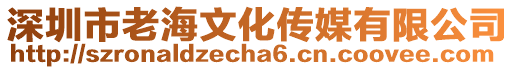 深圳市老海文化传媒有限公司
http://szronaldzecha6.cn.coovee.com